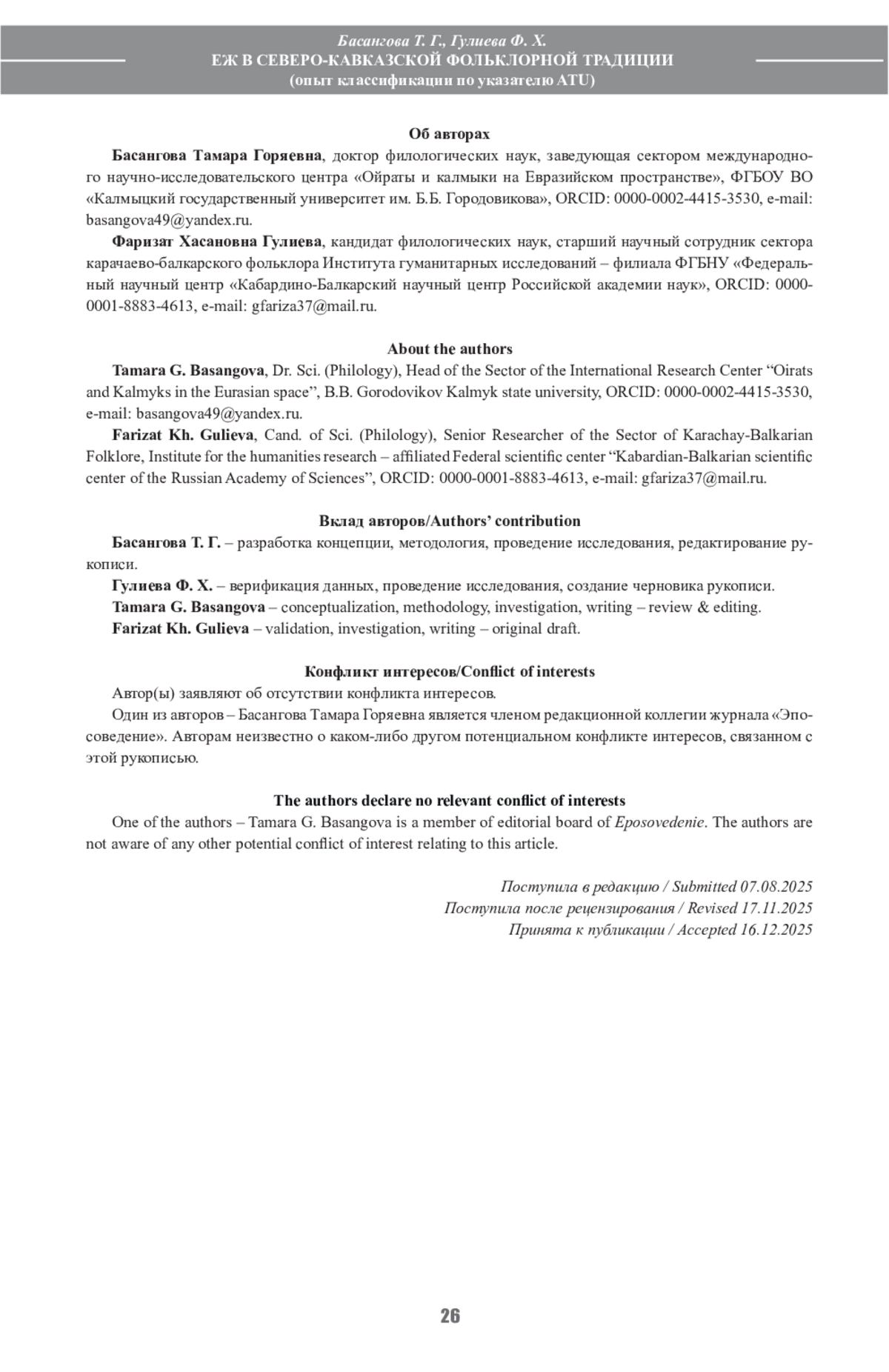 Басангова Т. Г., Гулиева Ф. Х.
ЕЖ В СЕВЕРО-КАВКАЗСКОЙ ФОЛЬКЛОРНОЙ ТРАДИЦИИ
(опыт классификации по указателю ATU)

Об авторах

Басангова Тамара Горяевна, доктор филологических наук, заведующая сектором международного научно-исследовательского центра «Ойраты и калмыки на Евразийском пространстве», ФГБОУ ВО «Калмыцкий государственный университет им. Б.Б. Городовикова», ORCID: 0000-0002-4415-3530, e-mail: basangova49@yandex.ru.

Фаризат Хасановна Гулиева, кандидат филологических наук, старший научный сотрудник сектора карачаево-балкарского фольклора Института гуманитарных исследований – филиала ФГБНУ «Федеральный научный центр «Кабардино-Балкарский научный центр Российской академии наук», ORCID: 0000-0001-8883-4613, e-mail: gfariza37@mail.ru.

About the authors

Tamara G. Basangova, Dr. Sci. (Philology), Head of the Sector of the International Research Center “Oirats and Kalmyks in the Eurasian space”, B.B. Gorodovikov Kalmyk state university, ORCID: 0000-0002-4415-3530, e-mail: basangova49@yandex.ru.

Farizat Kh. Gulieva, Cand. of Sci. (Philology), Senior Researcher of the Sector of Karachay-Balkarian Folklore, Institute for the humanities research – affiliated Federal scientific center “Kabardian-Balkarian scientific center of the Russian Academy of Sciences”, ORCID: 0000-0001-8883-4613, e-mail: gfariza37@mail.ru.

Вклад авторов/Authors’ contribution

Басангова Т. Г. – разработка концепции, методология, проведение исследования, редактирование рукописи.

Гулиева Ф. Х. – верификация данных, проведение исследования, создание черновика рукописи.

Tamara G. Basangova – conceptualization, methodology, investigation, writing – review & editing.

Farizat Kh. Gulieva – validation, investigation, writing – original draft.

Конфликт интересов/Conflict of interests

Автор(ы) заявляют об отсутствии конфликта интересов.

Один из авторов – Басангова Тамара Горяевна является членом редакционной коллегии журнала «Эпосоведение». Авторам неизвестно о каком-либо другом потенциальном конфликте интересов, связанном с этой рукописью.

The authors declare no relevant conflict of interests

One of the authors – Tamara G. Basangova is a member of editorial board of Eposovedenie. The authors are not aware of any other potential conflict of interest relating to this article.

Поступила в редакцию / Submitted 07.08.2025
Поступила после рецензирования / Revised 17.11.2025
Принята к публикации / Accepted 16.12.2025

26